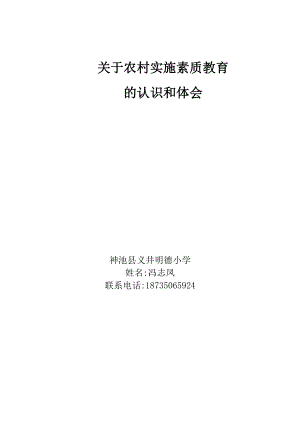 关于农村实施素质教育
的认识和体会

神池县义井明德小学
姓名:冯志凤
联系电话:18735065924